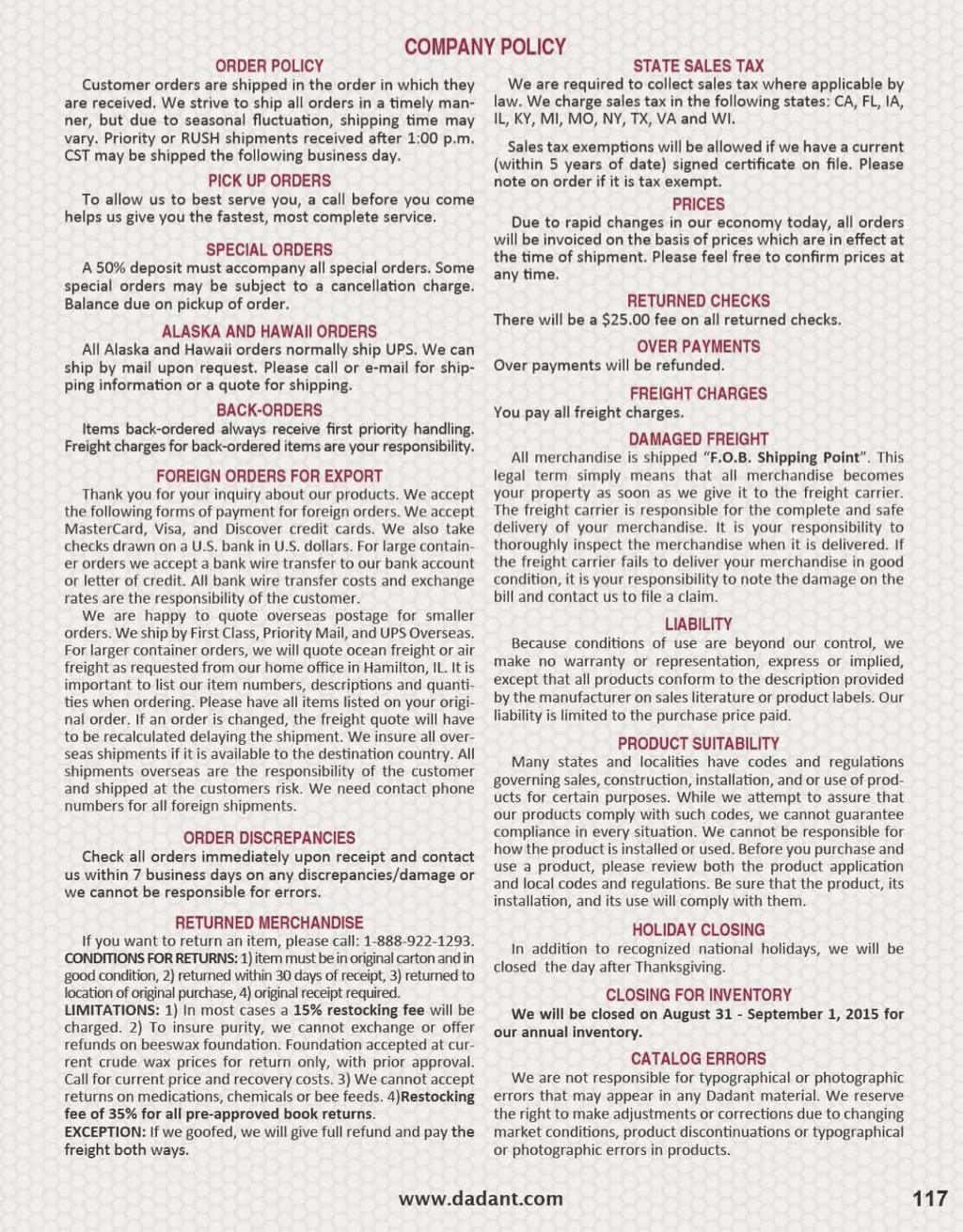 COMPANY POLICY

ORDER POLICY

Customer orders are shipped in the order in which they are received. We strive to ship all orders in a timely manner, but due to seasonal fluctuation, shipping time may vary. Priority or RUSH shipments received after 1:00 p.m. CST may be shipped the following business day.

PICK UP ORDERS

To allow us to best serve you, a call before you come helps us give you the fastest, most complete service.

SPECIAL ORDERS

A 50% deposit must accompany all special orders. Some special orders may be subject to a cancellation charge. Balance due on pickup of order.

ALASKA AND HAWAII ORDERS

All Alaska and Hawaii orders normally ship UPS. We can ship by mail upon request. Please call or e-mail for shipping information or a quote for shipping.

BACK-ORDERS

Items back-ordered always receive first priority handling. Freight charges for back-ordered items are your responsibility.

FOREIGN ORDERS FOR EXPORT

Thank you for your inquiry about our products. We accept the following forms of payment for foreign orders. We accept MasterCard, Visa, and Discover credit cards. We also take checks drawn on a U.S. bank in U.S. dollars. For large container orders we accept a bank wire transfer to our bank account or letter of credit. All bank wire transfer costs and exchange rates are the responsibility of the customer.

We are happy to quote overseas postage for smaller orders. We ship by First Class, Priority Mail, and UPS Overseas. For larger container orders, we will quote ocean freight or air freight as requested from our home office in Hamilton, IL. It is important to list our item numbers, descriptions and quantities when ordering. Please have all items listed on your original order. If an order is changed, the freight quote will have to be recalculated delaying the shipment. We insure all overseas shipments if it is available to the destination country. All shipments overseas are the responsibility of the customer and shipped at the customers risk. We need contact phone numbers for all foreign shipments.

ORDER DISCREPANCIES

Check all orders immediately upon receipt and contact us within 7 business days on any discrepancies/damage or we cannot be responsible for errors.

RETURNED MERCHANDISE

If you want to return an item, please call: 1-888-922-1293. CONDITIONS FOR RETURNS: 1) item must be in original carton and in good condition, 2) returned within 30 days of receipt, 3) returned to location of original purchase, 4) original receipt required.

LIMITATIONS: 1) In most cases a 15% restocking fee will be charged. 2) To insure purity, we cannot exchange or offer refunds on beeswax foundation. Foundation accepted at current crude wax prices for return only, with prior approval. Call for current price and recovery costs. 3) We cannot accept returns on medications, chemicals or bee feeds. 4)Restocking fee of 35% for all pre-approved book returns.

EXCEPTION: If we goofed, we will give full refund and pay the freight both ways.

STATE SALES TAX

We are required to collect sales tax where applicable by law. We charge sales tax in the following states: CA, FL, IA, IL, KY, MI, MO, NY, TX, VA and WI.

Sales tax exemptions will be allowed if we have a current (within 5 years of date) signed certificate on file. Please note on order if it is tax exempt.

PRICES

Due to rapid changes in our economy today, all orders will be invoiced on the basis of prices which are in effect at the time of shipment. Please feel free to confirm prices at any time.

RETURNED CHECKS

There will be a $25.00 fee on all returned checks.

OVER PAYMENTS

Over payments will be refunded.

FREIGHT CHARGES

You pay all freight charges.

DAMAGED FREIGHT

All merchandise is shipped "F.O.B. Shipping Point". This legal term simply means that all merchandise becomes your property as soon as we give it to the freight carrier. The freight carrier is responsible for the complete and safe delivery of your merchandise. It is your responsibility to thoroughly inspect the merchandise when it is delivered. If the freight carrier fails to deliver your merchandise in good condition, it is your responsibility to note the damage on the bill and contact us to file a claim.

LIABILITY

Because conditions of use are beyond our control, we make no warranty or representation, express or implied, except that all products conform to the description provided by the manufacturer on sales literature or product labels. Our liability is limited to the purchase price paid.

PRODUCT SUITABILITY

Many states and localities have codes and regulations governing sales, construction, installation, and or use of products for certain purposes. While we attempt to assure that our products comply with such codes, we cannot guarantee compliance in every situation. We cannot be responsible for how the product is installed or used. Before you purchase and use a product, please review both the product application and local codes and regulations. Be sure that the product, its installation, and its use will comply with them.

HOLIDAY CLOSING

In addition to recognized national holidays, we will be closed the day after Thanksgiving.

CLOSING FOR INVENTORY

We will be closed on August 31 - September 1, 2015 for our annual inventory.

CATALOG ERRORS

We are not responsible for typographical or photographic errors that may appear in any Dadant material. We reserve the right to make adjustments or corrections due to changing market conditions, product discontinuations or typographical or photographic errors in products.

www.dadant.com

117